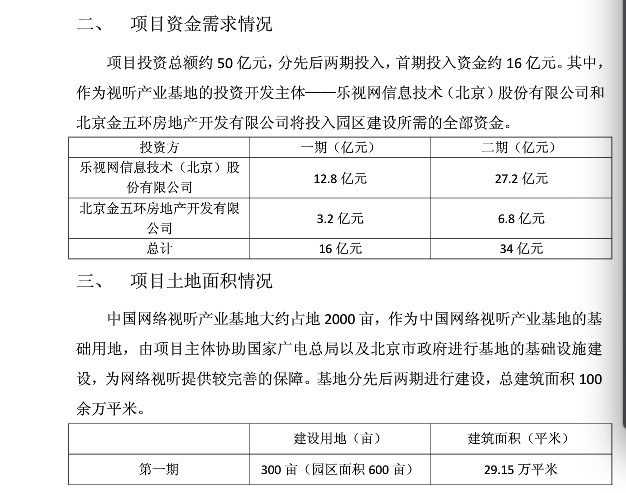 二、　项目资金需求情况

项目投资总额约 50 亿元，分先后两期投入，首期投入资金约 16 亿元。其中，作为视听产业基地的投资开发主体——乐视网信息技术（北京）股份有限公司和北京金五环房地产开发有限公司将投入园区建设所需的全部资金。

| 投资方 | 一期（亿元） | 二期（亿元） |
|---|---|---|
| 乐视网信息技术（北京）股份有限公司 | 12.8 亿元 | 27.2 亿元 |
| 北京金五环房地产开发有限公司 | 3.2 亿元 | 6.8 亿元 |
| 总计 | 16 亿元 | 34 亿元 |

三、　项目土地面积情况

中国网络视听产业基地大约占地 2000 亩，作为中国网络视听产业基地的基础用地，由项目主体协助国家广电总局以及北京市政府进行基地的基础设施建设，为网络视听提供较完善的保障。基地分先后两期进行建设，总建筑面积 100 余万平米。

| | 建设用地（亩） | 建筑面积（平米） |
|---|---|---|
| 第一期 | 300 亩（园区面积 600 亩） | 29.15 万平米 |